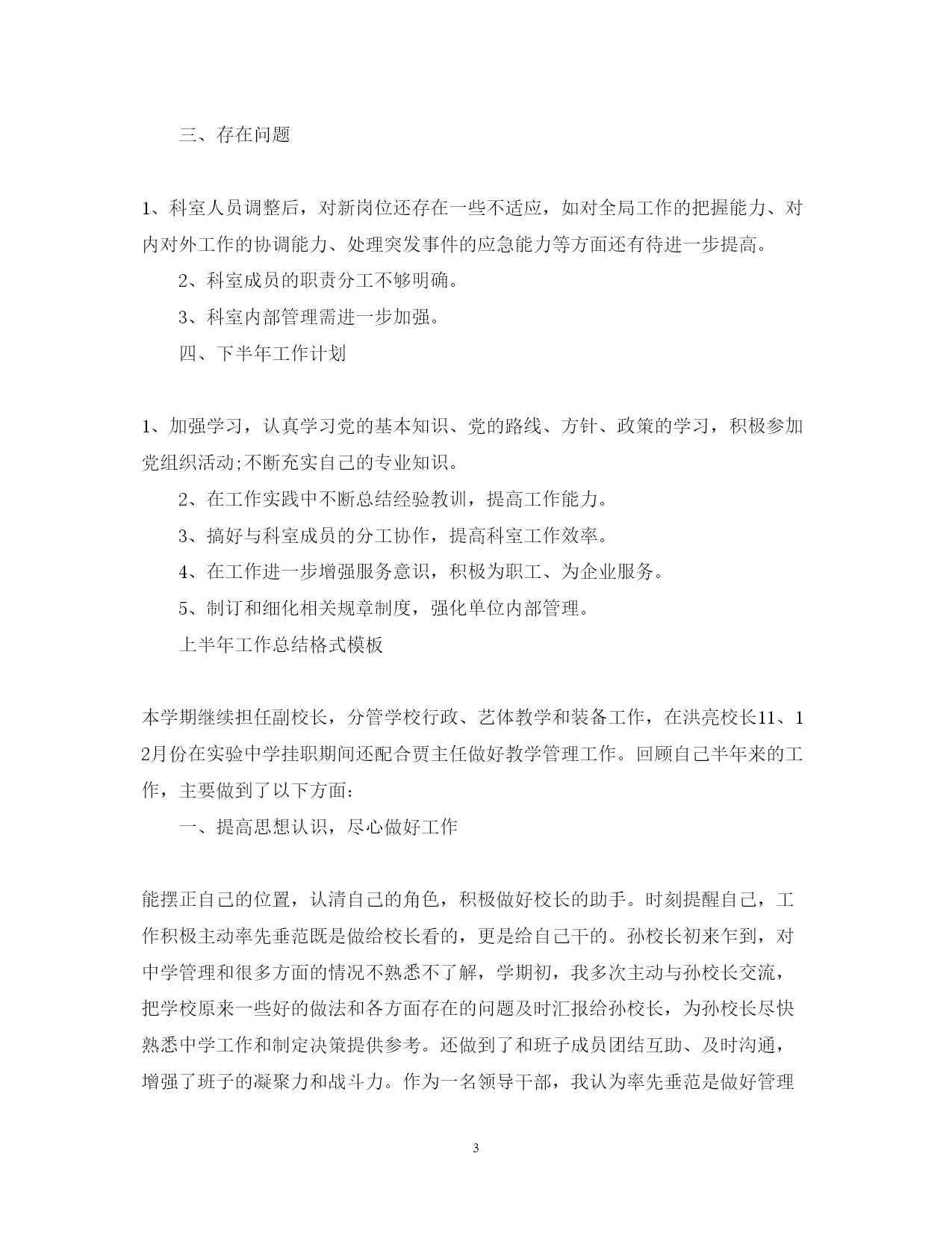 三、存在问题

1、科室人员调整后，对新岗位还存在一些不适应，如对全局工作的把握能力、对内对外工作的协调能力、处理突发事件的应急能力等方面还有待进一步提高。

2、科室成员的职责分工不够明确。

3、科室内部管理需进一步加强。

四、下半年工作计划

1、加强学习，认真学习党的基本知识、党的路线、方针、政策的学习，积极参加党组织活动;不断充实自己的专业知识。

2、在工作实践中不断总结经验教训，提高工作能力。

3、搞好与科室成员的分工协作，提高科室工作效率。

4、在工作进一步增强服务意识，积极为职工、为企业服务。

5、制订和细化相关规章制度，强化单位内部管理。

上半年工作总结格式模板

本学期继续担任副校长，分管学校行政、艺体教学和装备工作，在洪亮校长11、12月份在实验中学挂职期间还配合贾主任做好教学管理工作。回顾自己半年来的工作，主要做到了以下方面：

一、提高思想认识，尽心做好工作

能摆正自己的位置，认清自己的角色，积极做好校长的助手。时刻提醒自己，工作积极主动率先垂范既是做给校长看的，更是给自己干的。孙校长初来乍到，对中学管理和很多方面的情况不熟悉不了解，学期初，我多次主动与孙校长交流，把学校原来一些好的做法和各方面存在的问题及时汇报给孙校长，为孙校长尽快熟悉中学工作和制定决策提供参考。还做到了和班子成员团结互助、及时沟通，增强了班子的凝聚力和战斗力。作为一名领导干部，我认为率先垂范是做好管理

3